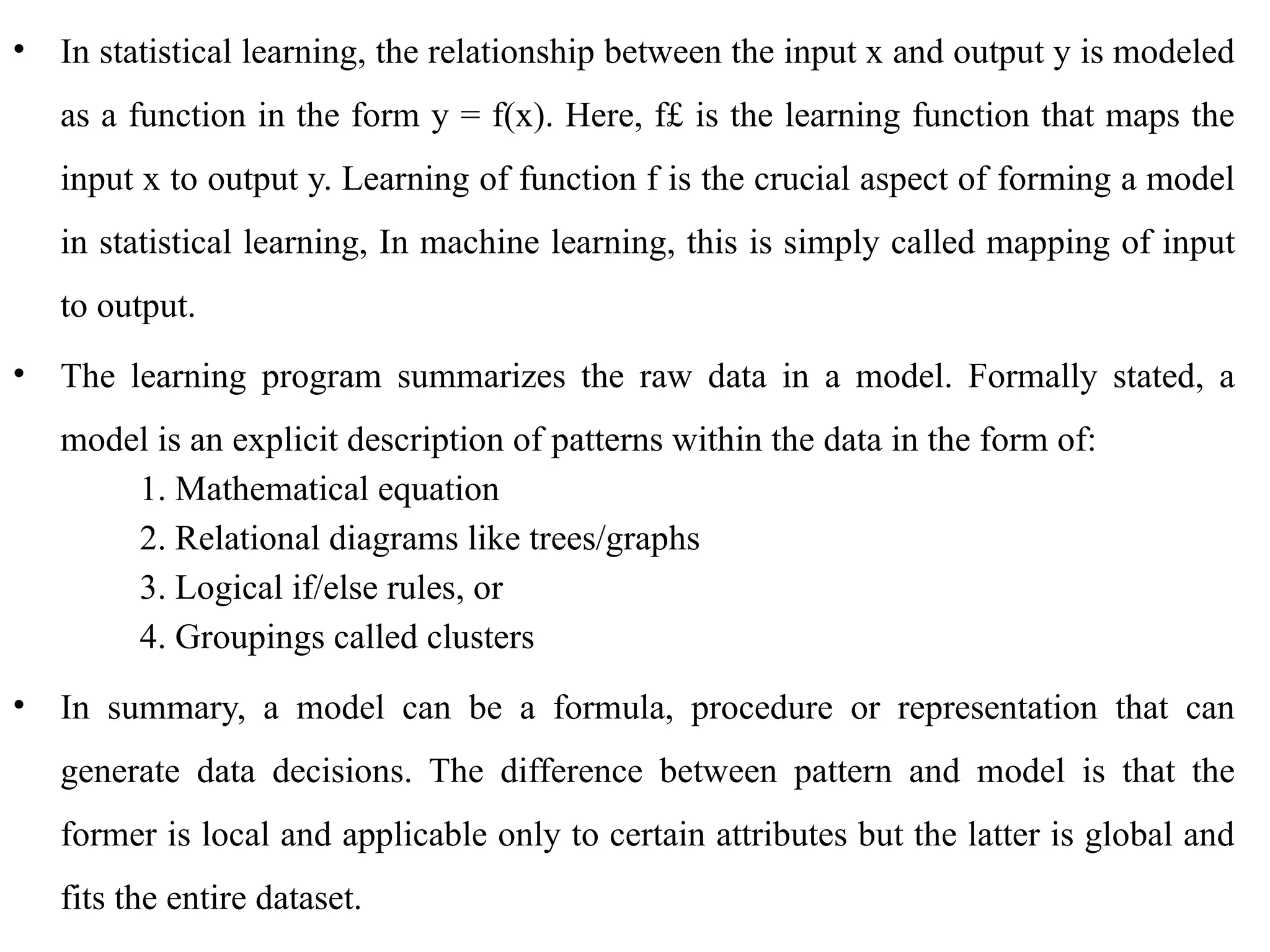 • In statistical learning, the relationship between the input x and output y is modeled as a function in the form y = f(x). Here, f£ is the learning function that maps the input x to output y. Learning of function f is the crucial aspect of forming a model in statistical learning, In machine learning, this is simply called mapping of input to output.

• The learning program summarizes the raw data in a model. Formally stated, a model is an explicit description of patterns within the data in the form of:

1. Mathematical equation
2. Relational diagrams like trees/graphs
3. Logical if/else rules, or
4. Groupings called clusters

• In summary, a model can be a formula, procedure or representation that can generate data decisions. The difference between pattern and model is that the former is local and applicable only to certain attributes but the latter is global and fits the entire dataset.